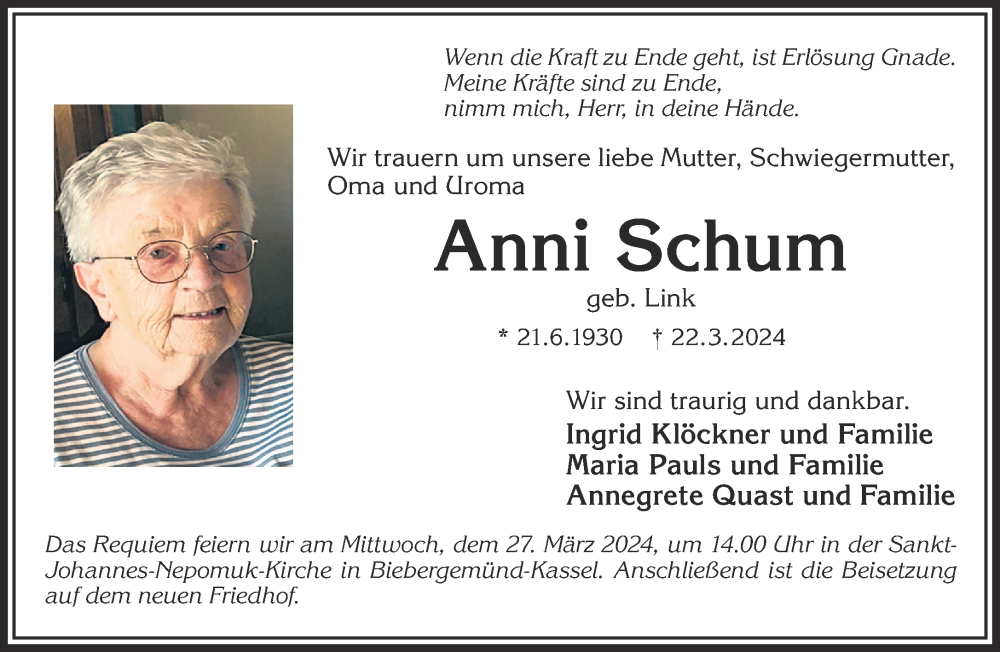 Wenn die Kraft zu Ende geht, ist Erlösung Gnade.
Meine Kräfte sind zu Ende,
nimm mich, Herr, in deine Hände.

Wir trauern um unsere liebe Mutter, Schwiegermutter, Oma und Uroma

Anni Schum

geb. Link

* 21.6.1930 † 22.3.2024

Wir sind traurig und dankbar.
Ingrid Klöckner und Familie
Maria Pauls und Familie
Annegrete Quast und Familie

Das Requiem feiern wir am Mittwoch, dem 27. März 2024, um 14.00 Uhr in der Sankt-Johannes-Nepomuk-Kirche in Biebergemünd-Kassel. Anschließend ist die Beisetzung auf dem neuen Friedhof.